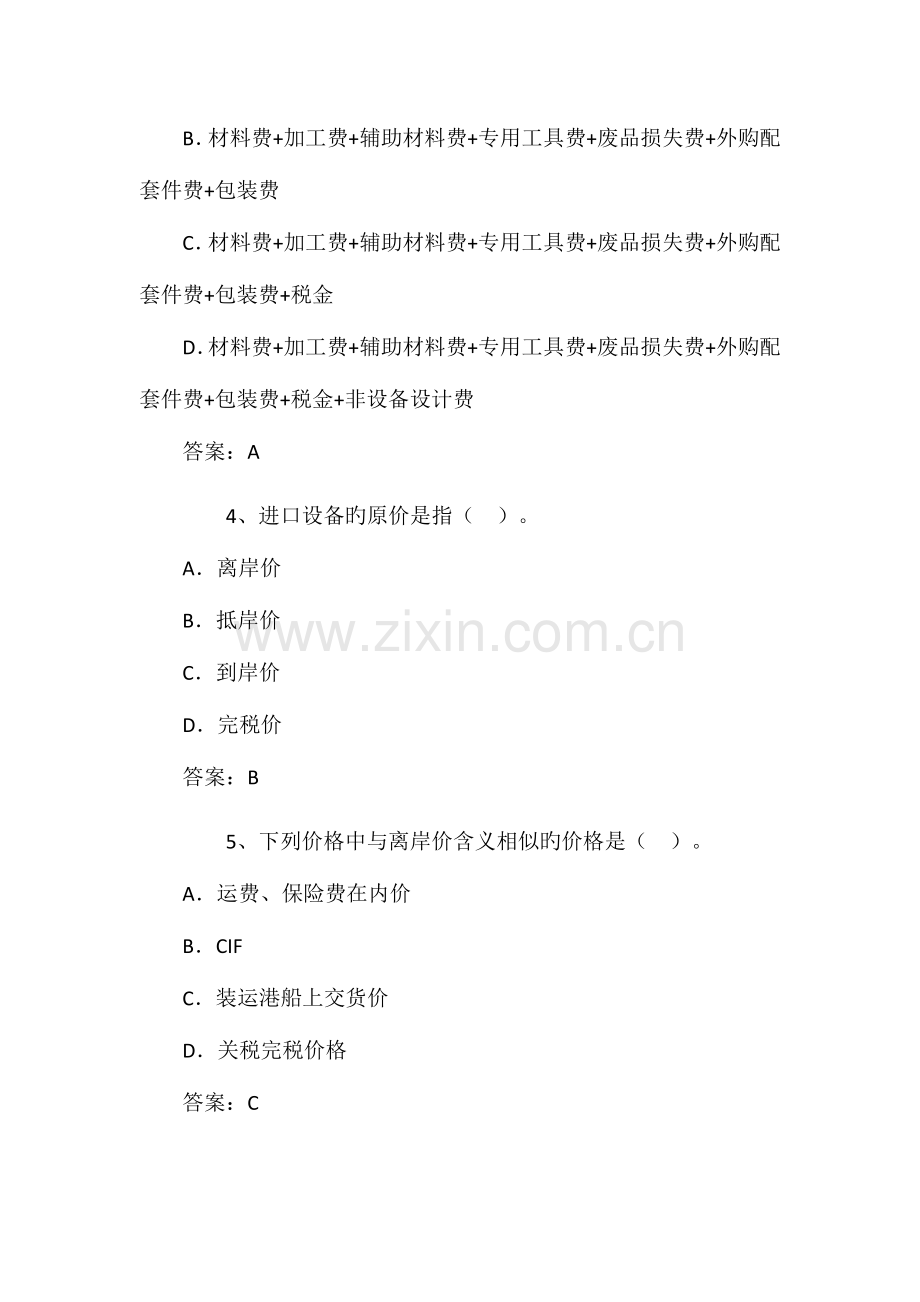 B.材料费+加工费+辅助材料费+专用工具费+废品损失费+外购配套件费+包装费

C.材料费+加工费+辅助材料费+专用工具费+废品损失费+外购配套件费+包装费+税金

D.材料费+加工费+辅助材料费+专用工具费+废品损失费+外购配套件费+包装费+税金+非设备设计费

答案：A

4、进口设备旳原价是指（ ）。

A．离岸价

B．抵岸价

C．到岸价

D．完税价

答案：B

5、下列价格中与离岸价含义相似旳价格是（ ）。

A．运费、保险费在内价

B．CIF

C．装运港船上交货价

D．关税完税价格

答案：C

www.zixin.com.cn